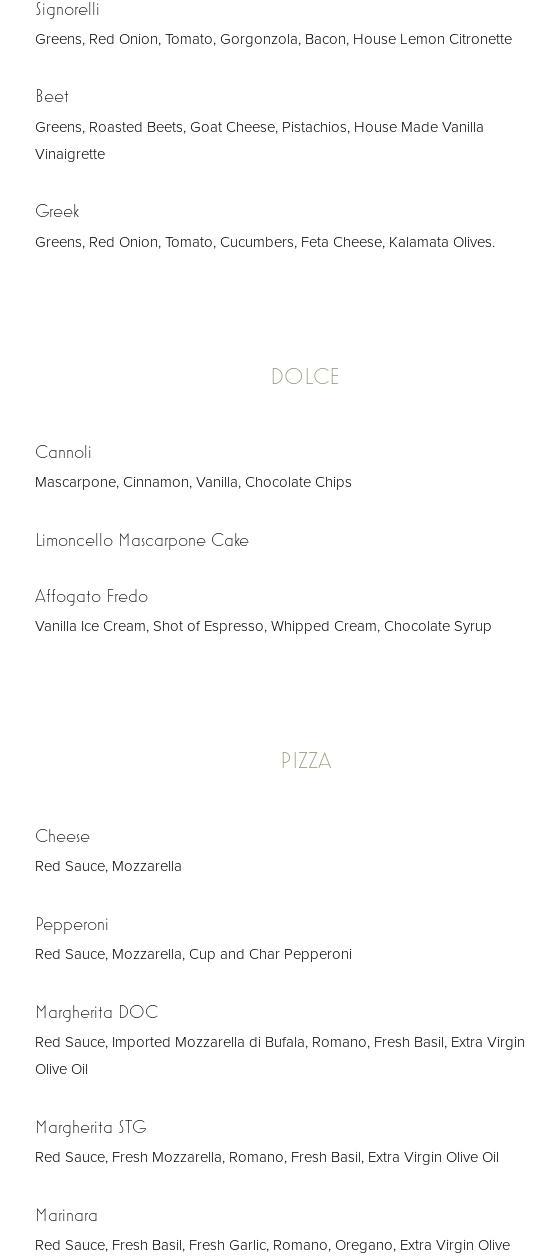 Signorelli
Greens, Red Onion, Tomato, Gorgonzola, Bacon, House Lemon Citronette

Beet
Greens, Roasted Beets, Goat Cheese, Pistachios, House Made Vanilla Vinaigrette

Greek
Greens, Red Onion, Tomato, Cucumbers, Feta Cheese, Kalamata Olives.

DOLCE

Cannoli
Mascarpone, Cinnamon, Vanilla, Chocolate Chips

Limoncello Mascarpone Cake

Affogato Fredo
Vanilla Ice Cream, Shot of Espresso, Whipped Cream, Chocolate Syrup

PIZZA

Cheese
Red Sauce, Mozzarella

Pepperoni
Red Sauce, Mozzarella, Cup and Char Pepperoni

Margherita DOC
Red Sauce, Imported Mozzarella di Bufala, Romano, Fresh Basil, Extra Virgin Olive Oil

Margherita STG
Red Sauce, Fresh Mozzarella, Romano, Fresh Basil, Extra Virgin Olive Oil

Marinara
Red Sauce, Fresh Basil, Fresh Garlic, Romano, Oregano, Extra Virgin Olive